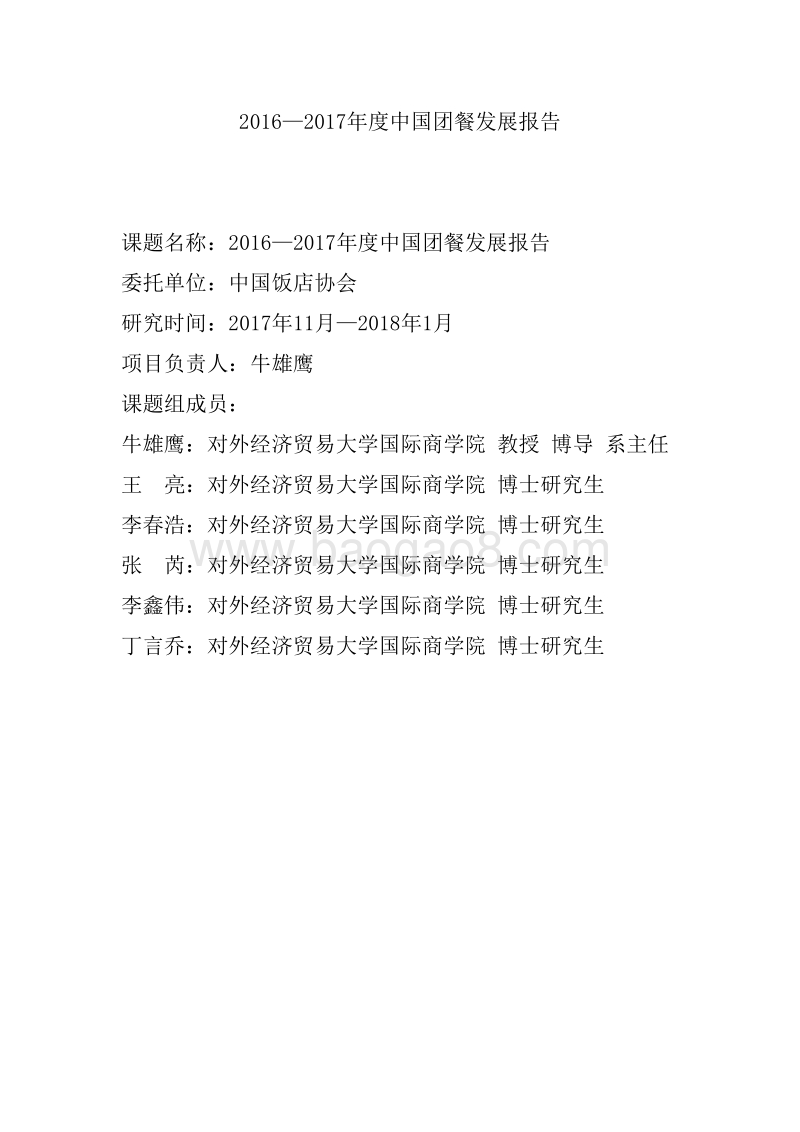 2016—2017年度中国团餐发展报告

课题名称：2016—2017年度中国团餐发展报告

委托单位：中国饭店协会

研究时间：2017年11月—2018年1月

项目负责人：牛雄鹰

课题组成员：

牛雄鹰：对外经济贸易大学国际商学院 教授 博导 系主任

王 亮：对外经济贸易大学国际商学院 博士研究生

李春浩：对外经济贸易大学国际商学院 博士研究生

张 芮：对外经济贸易大学国际商学院 博士研究生

李鑫伟：对外经济贸易大学国际商学院 博士研究生

丁言乔：对外经济贸易大学国际商学院 博士研究生

www.baogao8.com